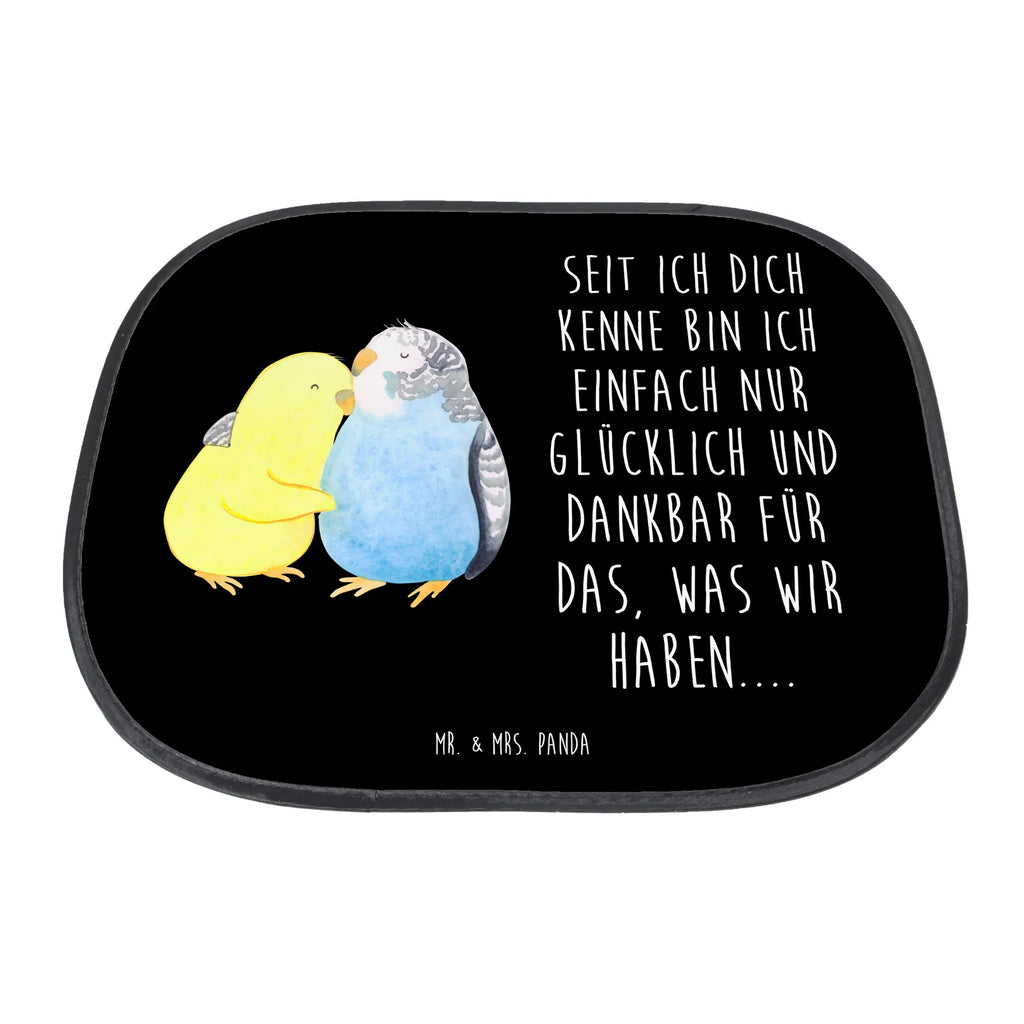 SEIT ICH DICH KENNE BIN ICH EINFACH NUR GLÜCKLICH UND DANKBAR FÜR DAS, WAS WIR HABEN....

MR. & MRS. PANDA